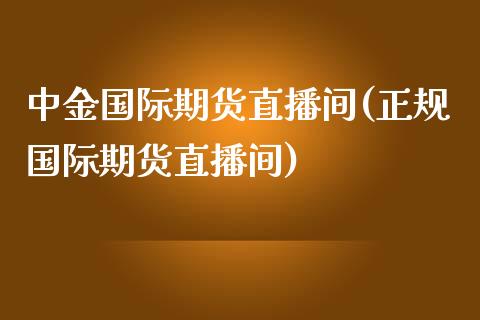 中金国际期货直播间(正规国际期货直播间)